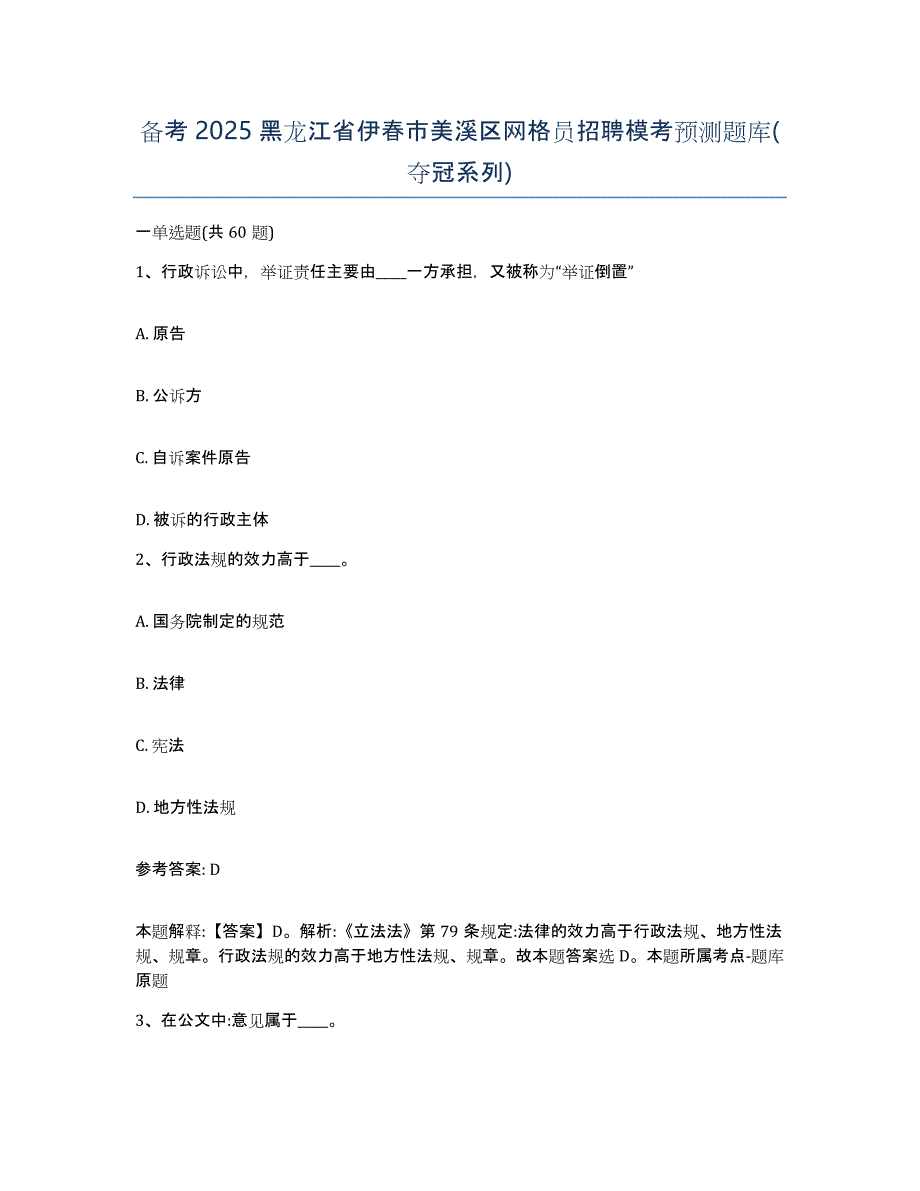 备考 2025 黑龙江省伊春市美溪区网格员招聘模考预测题库(夺冠系列)

一单选题(共 60 题)

1、行政诉讼中，举证责任主要由____一方承担，又被称为“举证倒置”

A. 原告

B. 公诉方

C. 自诉案件原告

D. 被诉的行政主体

2、行政法规的效力高于____。

A. 国务院制定的规范

B. 法律

C. 宪法

D. 地方性法规

参考答案: D

本题解释:【答案】D。解析:《立法法》第 79 条规定:法律的效力高于行政法规、地方性法规、规章。行政法规的效力高于地方性法规、规章。故本题答案选 D。本题所属考点-题库原题

3、在公文中:意见属于____。